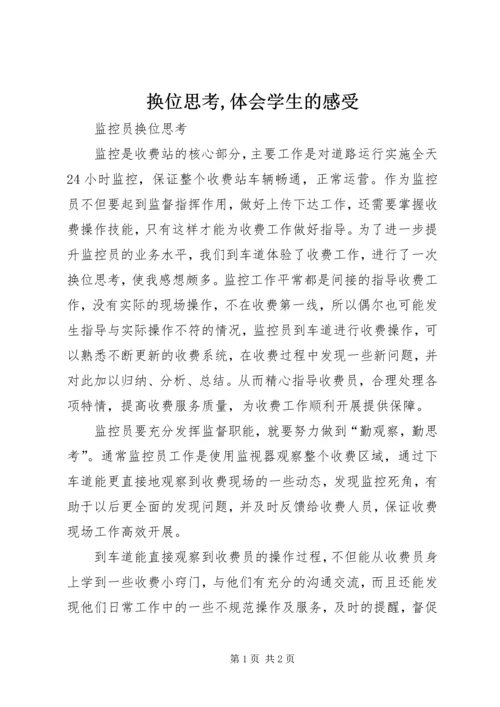 换位思考,体会学生的感受

监控员换位思考

监控是收费站的核心部分，主要工作是对道路运行实施全天24小时监控，保证整个收费站车辆畅通，正常运营。作为监控员不但要起到监督指挥作用，做好上传下达工作，还需要掌握收费操作技能，只有这样才能为收费工作做好指导。为了进一步提升监控员的业务水平，我们到车道体验了收费工作，进行了一次换位思考，使我感想颇多。监控工作平常都是间接的指导收费工作，没有实际的现场操作，不在收费第一线，所以偶尔也可能发生指导与实际操作不符的情况，监控员到车道进行收费操作，可以熟悉不断更新的收费系统，在收费过程中发现一些新问题，并对此加以归纳、分析、总结。从而精心指导收费员，合理处理各项特情，提高收费服务质量，为收费工作顺利开展提供保障。

监控员要充分发挥监督职能，就要努力做到“勤观察，勤思考”。通常监控员工作是使用监视器观察整个收费区域，通过下车道能更直接地观察到收费现场的一些动态，发现监控死角，有助于以后更全面的发现问题，并及时反馈给收费人员，保证收费现场工作高效开展。

到车道能直接观察到收费员的操作过程，不但能从收费员身上学到一些收费小窍门，与他们有充分的沟通交流，而且还能发现他们日常工作中的一些不规范操作及服务，及时的提醒，督促

第1页 共2页